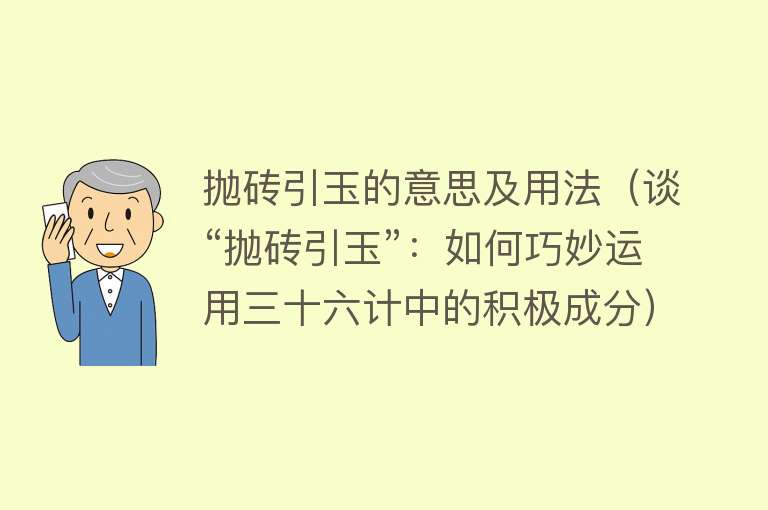 抛砖引玉的意思及用法（谈“抛砖引玉”：如何巧妙运用三十六计中的积极成分）